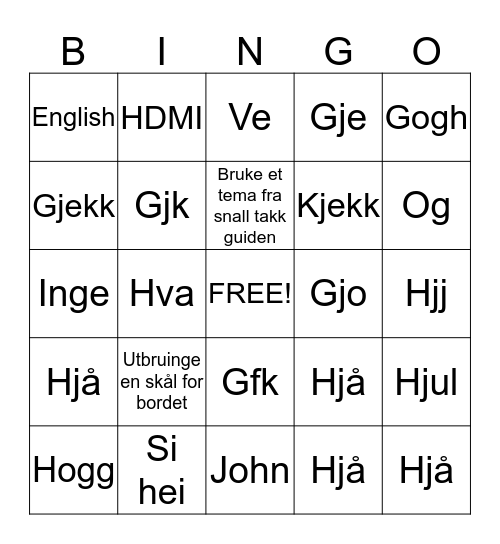 | B | I | N | G | O |
|---|---|---|---|---|
| English | HDMI | Ve | Gje | Gogh |
| Gjekk | Gjk | Bruke et tema fra snall takk guiden | Kjekk | Og |
| Inge | Hva | FREE! | Gjo | Hjj |
| Hjå | Utbruinge en skål for bordet | Gfk | Hjå | Hjul |
| Hogg | Si hei | John | Hjå | Hjå |